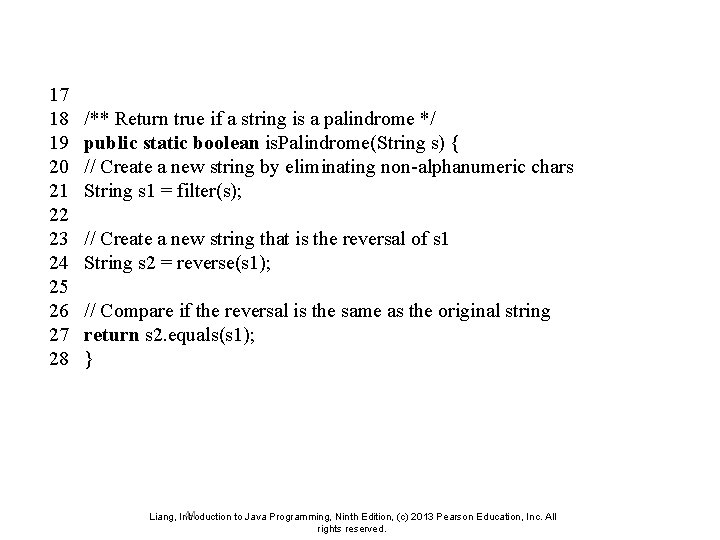 17
18 /** Return true if a string is a palindrome */
19 public static boolean isPalindrome(String s) {
20 // Create a new string by eliminating non-alphanumeric chars
21 String s1 = filter(s);
22
23 // Create a new string that is the reversal of s1
24 String s2 = reverse(s1);
25
26 // Compare if the reversal is the same as the original string
27 return s2.equals(s1);
28 }

Liang, Introduction to Java Programming, Ninth Edition, (c) 2013 Pearson Education, Inc. All rights reserved.